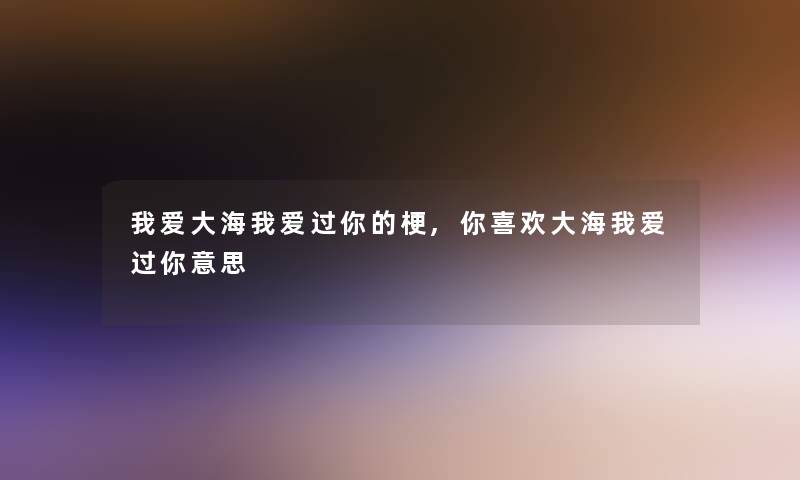 我爱大海我爱过你的梗，你喜欢大海我爱过你意思